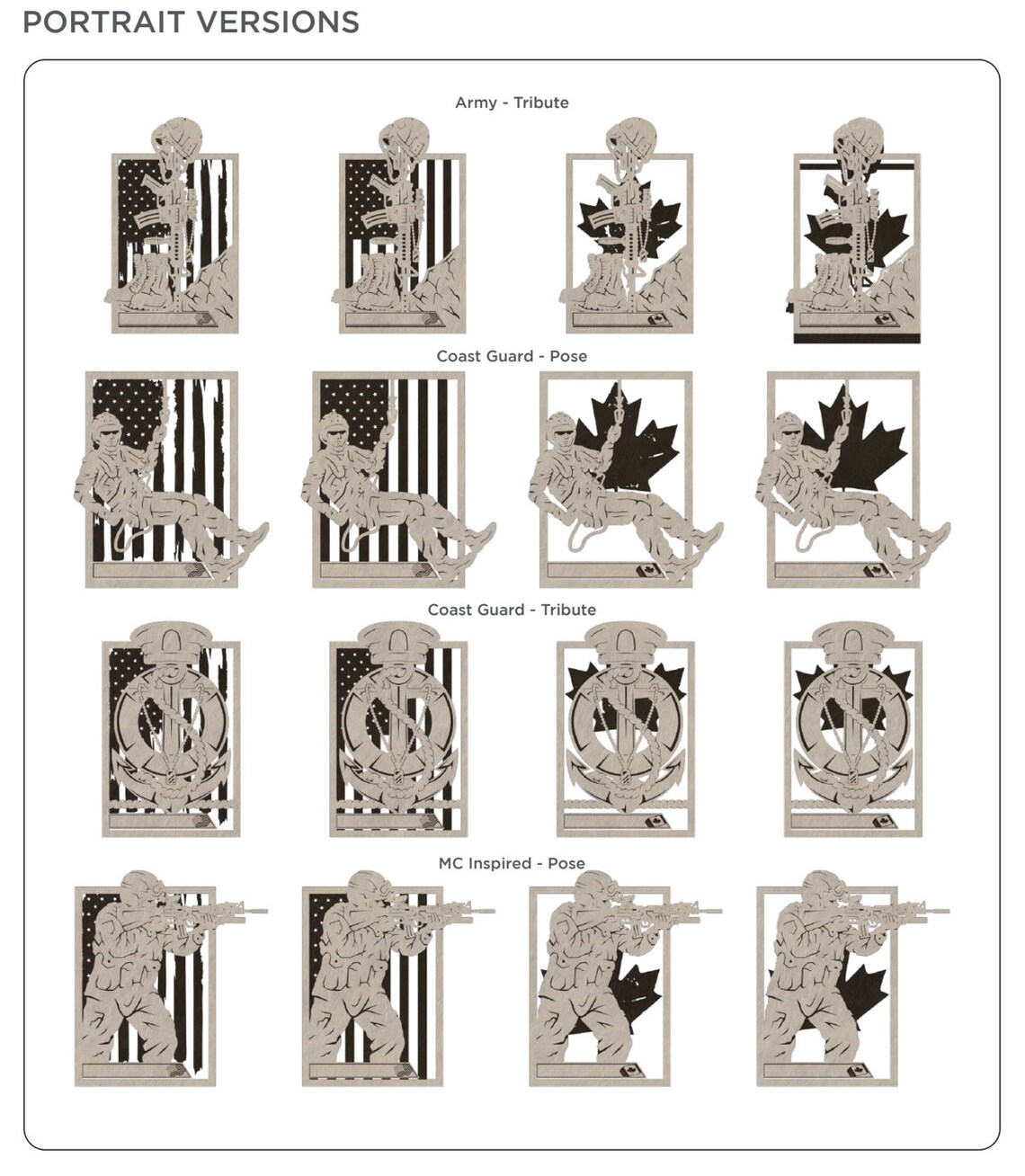 PORTRAIT VERSIONS

Army - Tribute

Coast Guard - Pose

Coast Guard - Tribute

MC Inspired - Pose